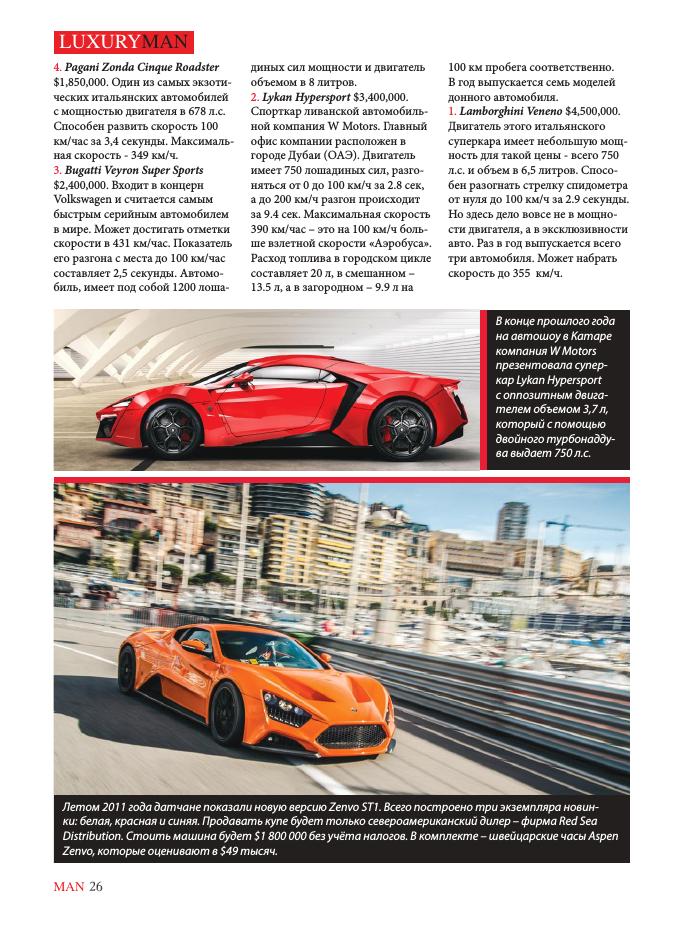 LUXURYMAN

4. Pagani Zonda Cinque Roadster $1,850,000. Один из самых экзотических итальянских автомобилей с мощностью двигателя в 678 л.с. Способен развить скорость 100 км/час за 3,4 секунды. Максимальная скорость - 349 км/ч.
3. Bugatti Veyron Super Sports $2,400,000. Входит в концерн Volkswagen и считается самым быстрым серийным автомобилем в мире. Может достигать отметки скорости в 431 км/час. Показатель его разгона с места до 100 км/час составляет 2,5 секунды. Автомобиль, имеет под собой 1200 лошадиных сил мощности и двигатель объемом в 8 литров.
2. Lykan Hypersport $3,400,000. Спорткар ливанской автомобильной компания W Motors. Главный офис компании расположен в городе Дубаи (ОАЭ). Двигатель имеет 750 лошадиных сил, разгоняться от 0 до 100 км/ч за 2.8 сек, а до 200 км/ч разгон происходит за 9.4 сек. Максимальная скорость 390 км/час – это на 100 км/ч больше взлетной скорости «Аэробуса». Расход топлива в городском цикле составляет 20 л, в смешанном – 13.5 л, а в загородном – 9.9 л на 100 км пробега соответственно. В год выпускается семь моделей донного автомобиля.
1. Lamborghini Veneno $4,500,000. Двигатель этого итальянского суперкара имеет небольшую мощность для такой цены - всего 750 л.с. и объем в 6,5 литров. Способен разогнать стрелку спидометра от нуля до 100 км/ч за 2.9 секунды. Но здесь дело вовсе не в мощности двигателя, а в эксклюзивности авто. Раз в год выпускается всего три автомобиля. Может набрать скорость до 355 км/ч.

В конце прошлого года на автошоу в Катаре компания W Motors презентовала суперкар Lykan Hypersport с оппозитным двигателем объемом 3,7 л, который с помощью двойного турбонаддува выдает 750 л.с.

Летом 2011 года датчане показали новую версию Zenvo ST1. Всего построено три экземпляра новинки: белая, красная и синяя. Продавать купе будет только североамериканский дилер – фирма Red Sea Distribution. Стоить машина будет $1 800 000 без учёта налогов. В комплекте – швейцарские часы Aspen Zenvo, которые оценивают в $49 тысяч.

MAN 26